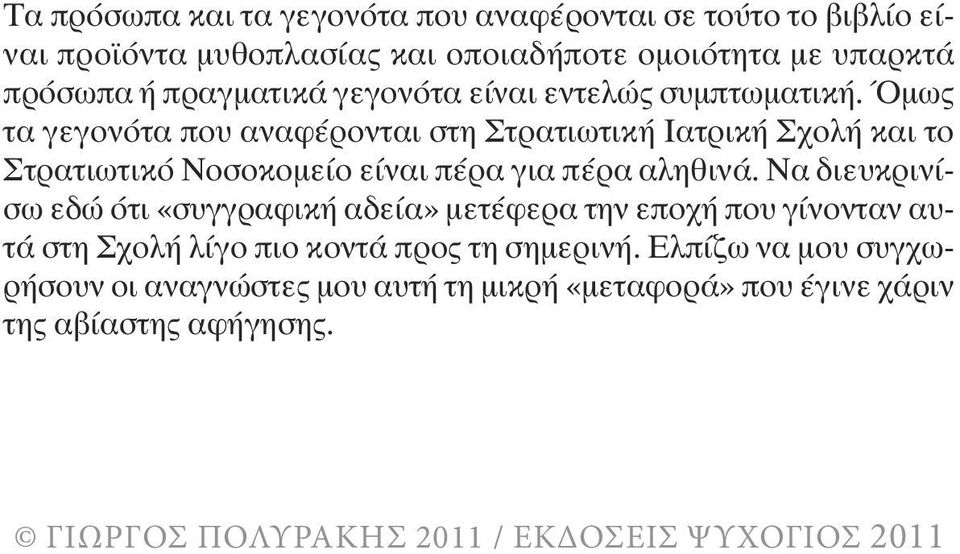 Τα πρόσωπα και τα γεγονότα που αναφέρονται σε τούτο το βιβλίο είναι προϊόντα μυθοπλασίας και οποιαδήποτε ομοιότητα με υπαρκτά πρόσωπα ή πραγματικά γεγονότα είναι εντελώς συμπτωματική. Όμως τα γεγονότα που αναφέρονται στη Στρατιωτική Ιατρική Σχολή και το Στρατιωτικό Νοσοκομείο είναι πέρα για πέρα αληθινά. Να διευκρινίσω εδώ ότι «συγγραφική αδεία» μετέφερα την εποχή που γίνονταν αυτά στη Σχολή λίγο πιο κοντά προς τη σημερινή. Ελπίζω να μου συγχωρήσουν οι αναγνώστες μου αυτή τη μικρή «μεταφορά» που έγινε χάριν της αβίαστης αφήγησης.

© ΓΙΩΡΓΟΣ ΠΟΛΥΡΑΚΗΣ 2011 / ΕΚΔΟΣΕΙΣ ΨΥΧΟΓΙΟΣ 2011